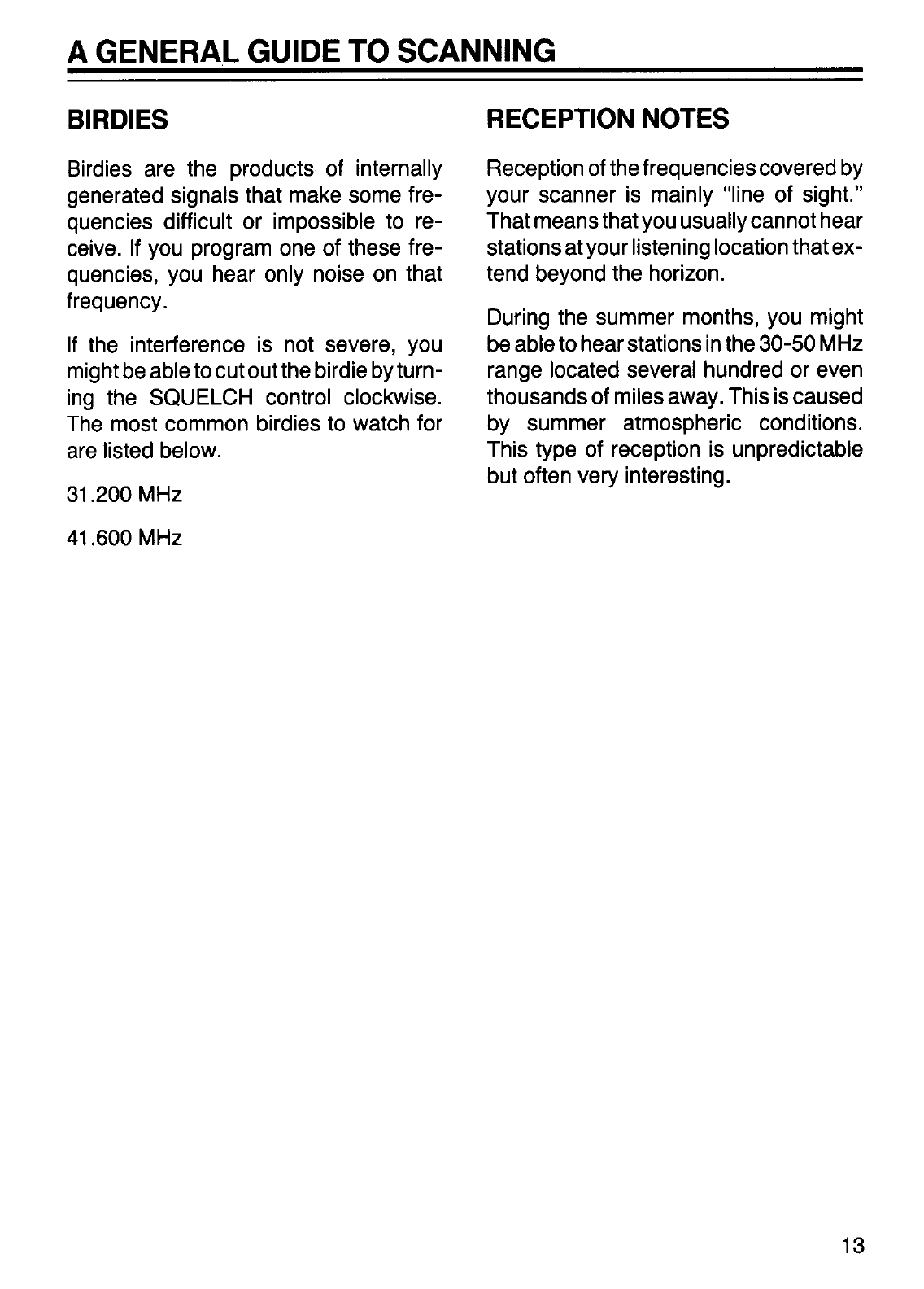 A GENERAL GUIDE TO SCANNING

BIRDIES

Birdies are the products of internally generated signals that make some frequencies difficult or impossible to receive. If you program one of these frequencies, you hear only noise on that frequency.

If the interference is not severe, you might be able to cut out the birdie by turning the SQUELCH control clockwise. The most common birdies to watch for are listed below.

31.200 MHz

41.600 MHz

RECEPTION NOTES

Reception of the frequencies covered by your scanner is mainly "line of sight." That means that you usually cannot hear stations at your listening location that extend beyond the horizon.

During the summer months, you might be able to hear stations in the 30-50 MHz range located several hundred or even thousands of miles away. This is caused by summer atmospheric conditions. This type of reception is unpredictable but often very interesting.

13